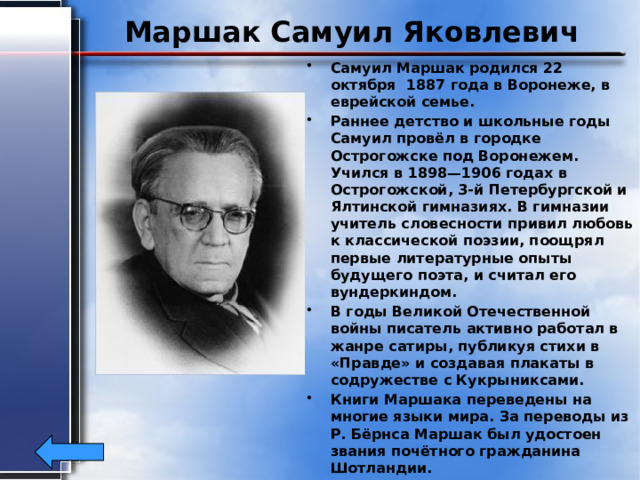 Маршак Самуил Яковлевич

• Самуил Маршак родился 22 октября 1887 года в Воронеже, в еврейской семье.
• Раннее детство и школьные годы Самуил провёл в городке Острогожске под Воронежем. Учился в 1898—1906 годах в Острогожской, 3-й Петербургской и Ялтинской гимназиях. В гимназии учитель словесности привил любовь к классической поэзии, поощрял первые литературные опыты будущего поэта, и считал его вундеркиндом.
• В годы Великой Отечественной войны писатель активно работал в жанре сатиры, публикуя стихи в «Правде» и создавая плакаты в содружестве с Кукрыниксами.
• Книги Маршака переведены на многие языки мира. За переводы из Р. Бёрнса Маршак был удостоен звания почётного гражданина Шотландии.